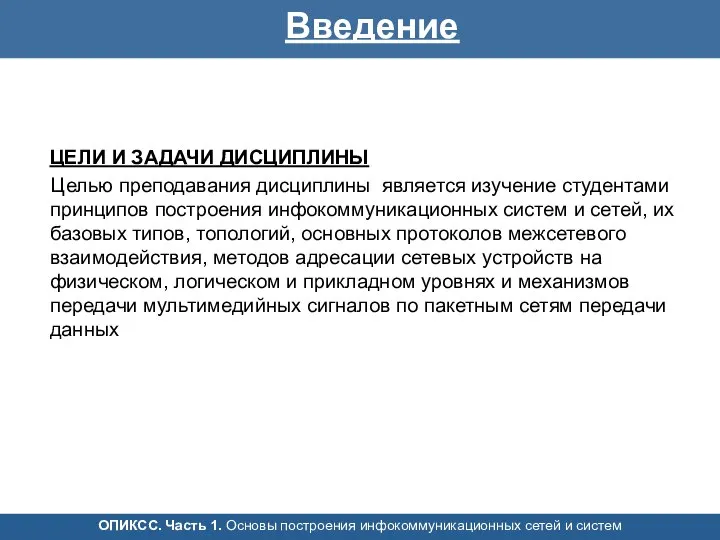 Введение

ЦЕЛИ И ЗАДАЧИ ДИСЦИПЛИНЫ

Целью преподавания дисциплины является изучение студентами принципов построения инфокоммуникационных систем и сетей, их базовых типов, топологий, основных протоколов межсетевого взаимодействия, методов адресации сетевых устройств на физическом, логическом и прикладном уровнях и механизмов передачи мультимедийных сигналов по пакетным сетям передачи данных

ОПИКСС. Часть 1. Основы построения инфокоммуникационных сетей и систем